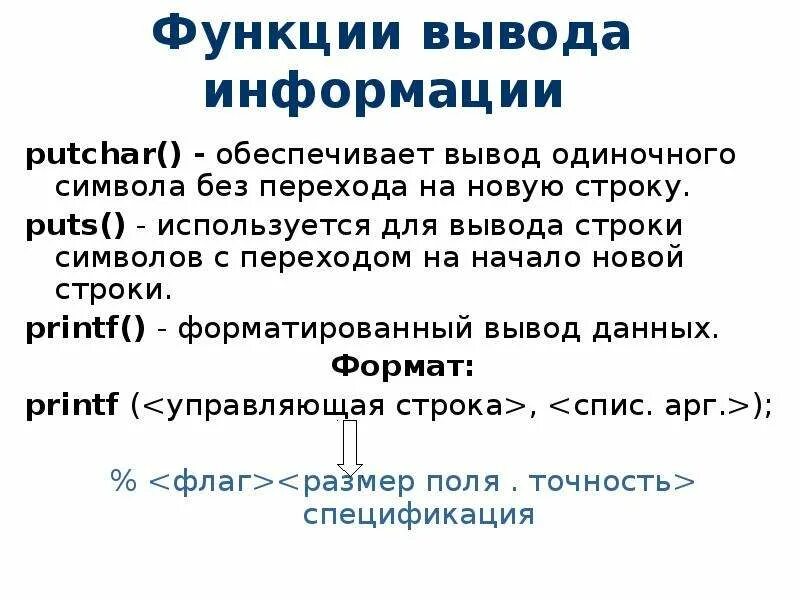 Функции вывода информации

putchar() - обеспечивает вывод одиночного символа без перехода на новую строку.

puts() - используется для вывода строки символов с переходом на начало новой строки.

printf() - форматированный вывод данных.

Формат:

printf (<управляющая строка>, <спис. арг.>);

% <флаг><размер поля . точность> спецификация